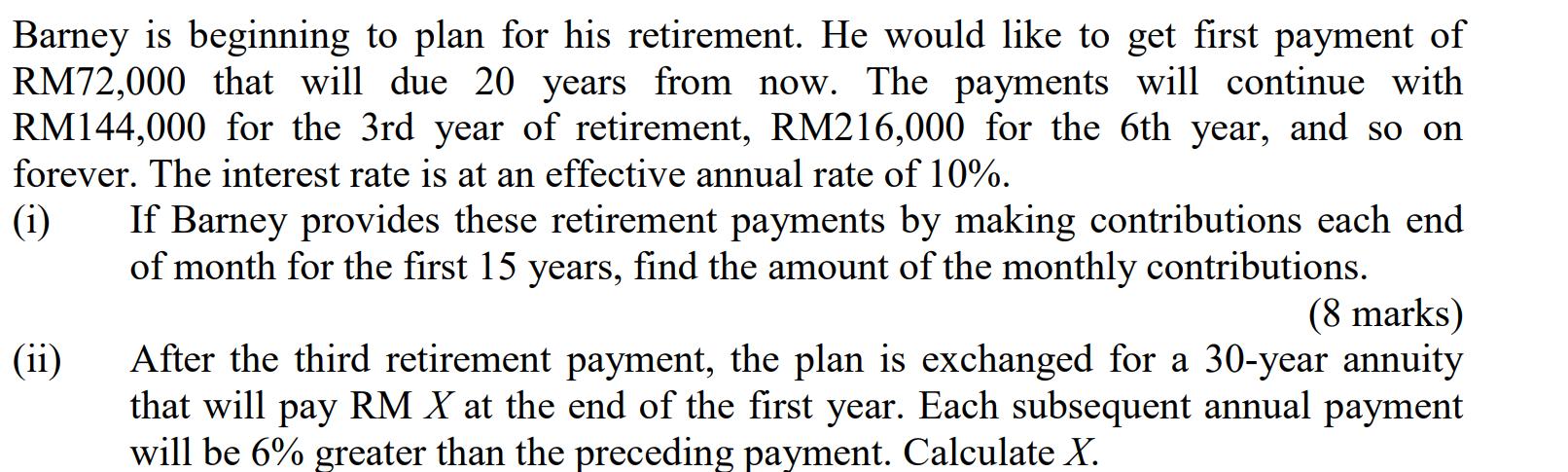 Barney is beginning to plan for his retirement. He would like to get first payment of RM72,000 that will due 20 years from now. The payments will continue with RM144,000 for the 3rd year of retirement, RM216,000 for the 6th year, and so on forever. The interest rate is at an effective annual rate of 10%.

(i) If Barney provides these retirement payments by making contributions each end of month for the first 15 years, find the amount of the monthly contributions.

(8 marks)

(ii) After the third retirement payment, the plan is exchanged for a 30-year annuity that will pay RM $X$ at the end of the first year. Each subsequent annual payment will be 6% greater than the preceding payment. Calculate $X$.